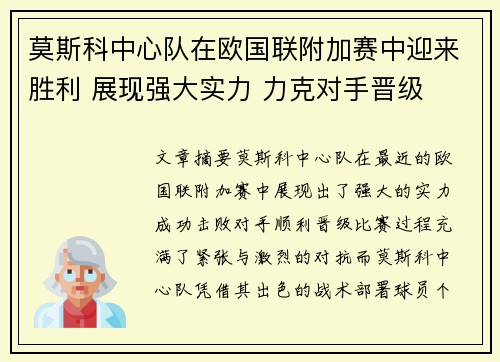 莫斯科中心队在欧国联附加赛中迎来胜利 展现强大实力 力克对手晋级

文章摘要莫斯科中心队在最近的欧国联附加赛中展现出了强大的实力成功击败对手顺利晋级比赛过程充满了紧张与激烈的对抗而莫斯科中心队凭借其出色的战术部署球员个